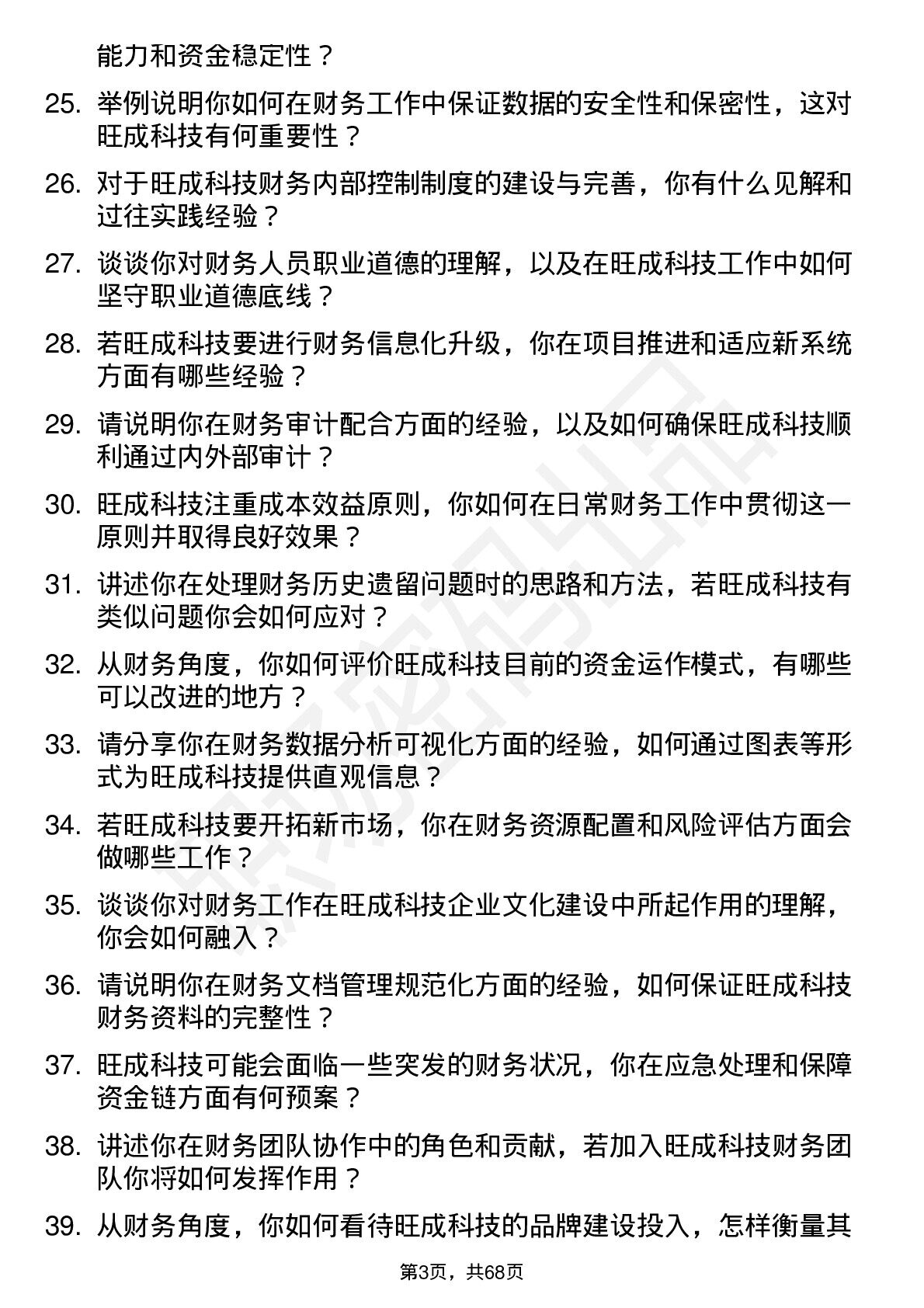 能力和资金稳定性？

25. 举例说明你如何在财务工作中保证数据的安全性和保密性，这对旺成科技有何重要性？

26. 对于旺成科技财务内部控制制度的建设与完善，你有什么见解和过往实践经验？

27. 谈谈你对财务人员职业道德的理解，以及在旺成科技工作中如何坚守职业道德底线？

28. 若旺成科技要进行财务信息化升级，你在项目推进和适应新系统方面有哪些经验？

29. 请说明你在财务审计配合方面的经验，以及如何确保旺成科技顺利通过内外部审计？

30. 旺成科技注重成本效益原则，你如何在日常财务工作中贯彻这一原则并取得良好效果？

31. 讲述你在处理财务历史遗留问题时的思路和方法，若旺成科技有类似问题你会如何应对？

32. 从财务角度，你如何评价旺成科技目前的资金运作模式，有哪些可以改进的地方？

33. 请分享你在财务数据分析可视化方面的经验，如何通过图表等形式为旺成科技提供直观信息？

34. 若旺成科技要开拓新市场，你在财务资源配置和风险评估方面会做哪些工作？

35. 谈谈你对财务工作在旺成科技企业文化建设中所起作用的理解，你会如何融入？

36. 请说明你在财务文档管理规范化方面的经验，如何保证旺成科技财务资料的完整性？

37. 旺成科技可能会面临一些突发的财务状况，你在应急处理和保障资金链方面有何预案？

38. 讲述你在财务团队协作中的角色和贡献，若加入旺成科技财务团队你将如何发挥作用？

39. 从财务角度，你如何看待旺成科技的品牌建设投入，怎样衡量其

第3页，共68页